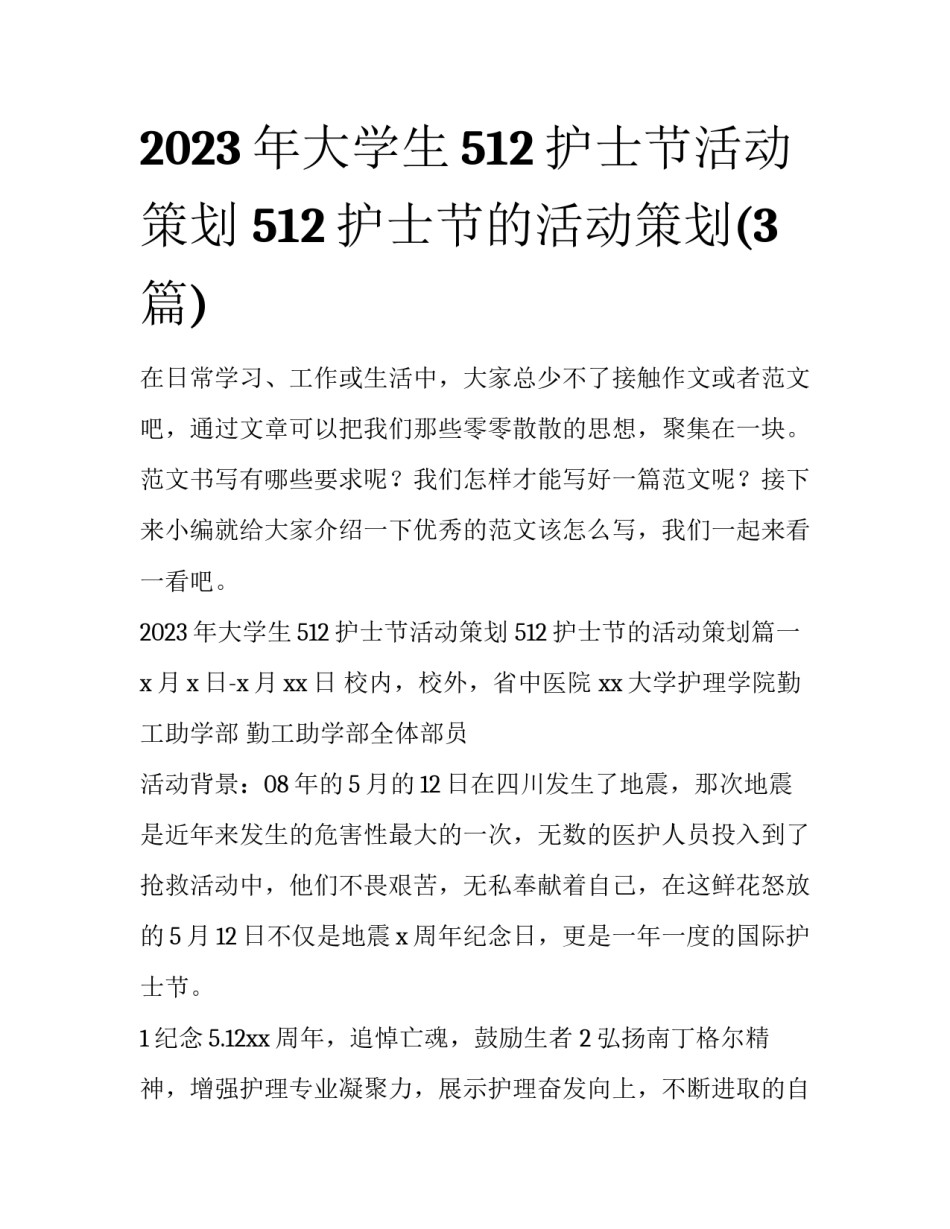 2023 年大学生 512 护士节活动策划 512 护士节的活动策划(3 篇)

在日常学习、工作或生活中，大家总少不了接触作文或者范文吧，通过文章可以把我们那些零零散散的思想，聚集在一块。范文书写有哪些要求呢？我们怎样才能写好一篇范文呢？接下来小编就给大家介绍一下优秀的范文该怎么写，我们一起来看一看吧。

2023 年大学生 512 护士节活动策划 512 护士节的活动策划篇一

x 月 x 日-x 月 xx 日 校内，校外，省中医院 xx 大学护理学院勤工助学部 勤工助学部全体部员

活动背景：08 年的 5 月的 12 日在四川发生了地震，那次地震是近年来发生的危害性最大的一次，无数的医护人员投入到了抢救活动中，他们不畏艰苦，无私奉献着自己，在这鲜花怒放的 5 月 12 日不仅是地震 x 周年纪念日，更是一年一度的国际护士节。

1 纪念 5.12xx 周年，追悼亡魂，鼓励生者 2 弘扬南丁格尔精神，增强护理专业凝聚力，展示护理奋发向上，不断进取的自